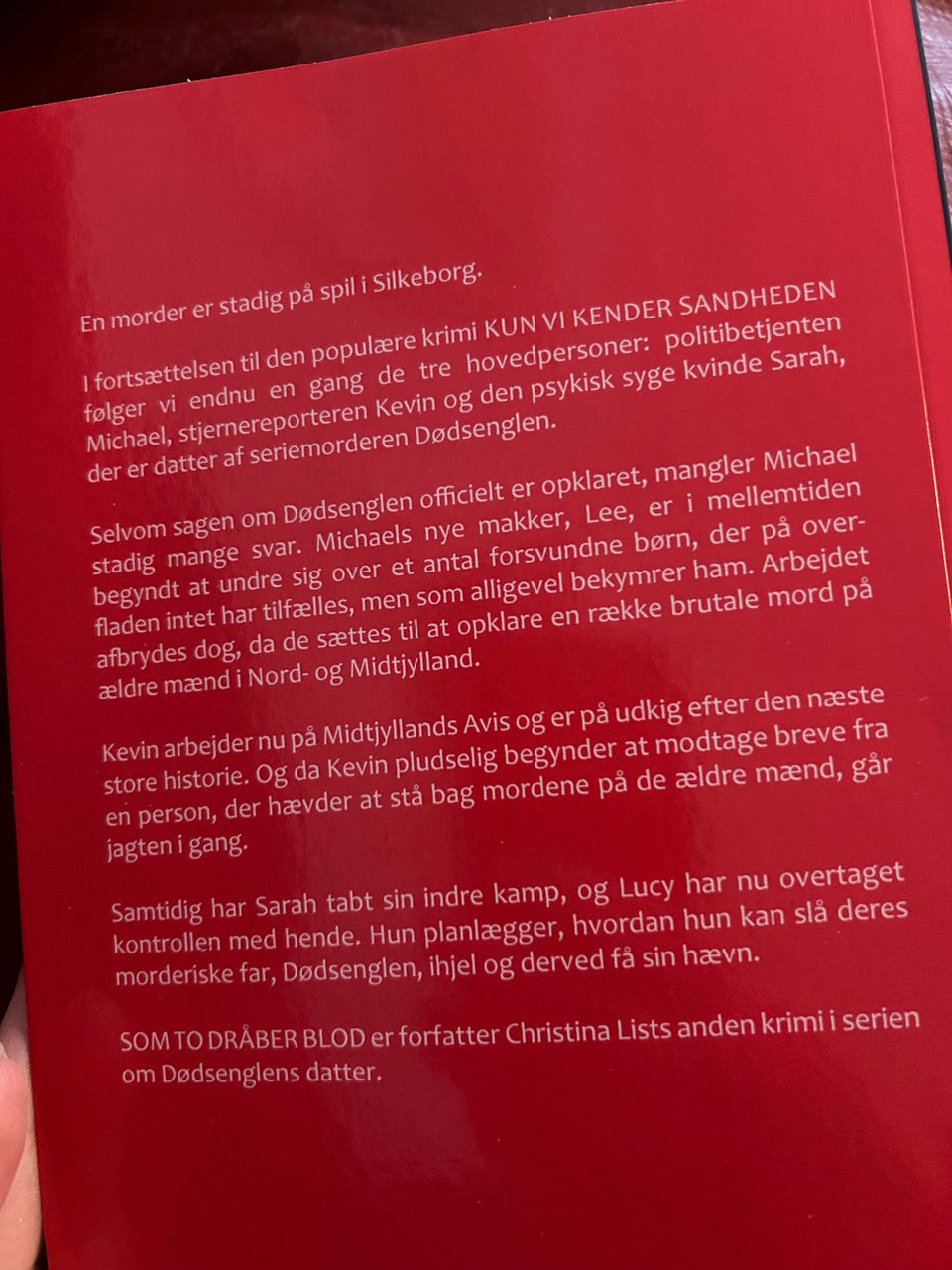 En morder er stadig på spil i Silkeborg.

I fortsættelsen til den populære krimi KUN VI KENDER SANDHEDEN følger vi endnu en gang de tre hovedpersoner: politibetjenten Michael, stjernereporteren Kevin og den psykisk syge kvinde Sarah, der er datter af seriemorderen Dødsenglen.

Selvom sagen om Dødsenglen officielt er opklaret, mangler Michael stadig mange svar. Michaels nye makker, Lee, er i mellemtiden begyndt at undre sig over et antal forsvundne børn, der på overfladen intet har tilfælles, men som alligevel bekymrer ham. Arbejdet afbrydes dog, da de sættes til at opklare en række brutale mord på ældre mænd i Nord- og Midtjylland.

Kevin arbejder nu på Midtjyllands Avis og er på udkig efter den næste store historie. Og da Kevin pludselig begynder at modtage breve fra en person, der hævder at stå bag mordene på de ældre mænd, går jagten i gang.

Samtidig har Sarah tabt sin indre kamp, og Lucy har nu overtaget kontrollen med hende. Hun planlægger, hvordan hun kan slå deres morderiske far, Dødsenglen, ihjel og derved få sin hævn.

SOM TO DRÅBER BLOD er forfatter Christina Lists anden krimi i serien om Dødsenglens datter.